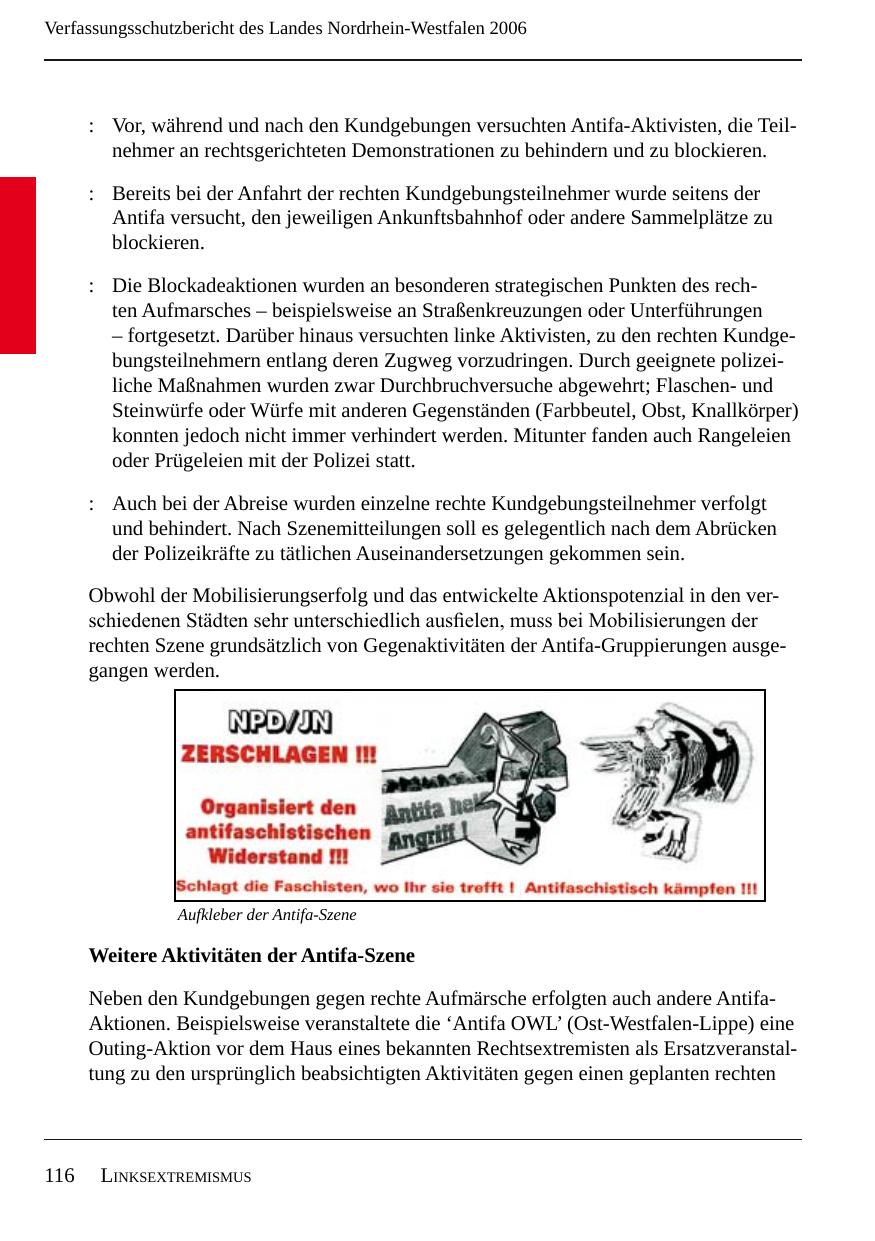 Verfassungsschutzbericht des Landes Nordrhein-Westfalen 2006

: Vor, während und nach den Kundgebungen versuchten Antifa-Aktivisten, die Teilnehmer an rechtsgerichteten Demonstrationen zu behindern und zu blockieren.

: Bereits bei der Anfahrt der rechten Kundgebungsteilnehmer wurde seitens der Antifa versucht, den jeweiligen Ankunftsbahnhof oder andere Sammelplätze zu blockieren.

: Die Blockadeaktionen wurden an besonderen strategischen Punkten des rechten Aufmarsches – beispielsweise an Straßenkreuzungen oder Unterführungen – fortgesetzt. Darüber hinaus versuchten linke Aktivisten, zu den rechten Kundgebungsteilnehmern entlang deren Zugweg vorzudringen. Durch geeignete polizeiliche Maßnahmen wurden zwar Durchbruchversuche abgewehrt; Flaschen- und Steinwürfe oder Würfe mit anderen Gegenständen (Farbbeutel, Obst, Knallkörper) konnten jedoch nicht immer verhindert werden. Mitunter fanden auch Rangeleien oder Prügeleien mit der Polizei statt.

: Auch bei der Abreise wurden einzelne rechte Kundgebungsteilnehmer verfolgt und behindert. Nach Szenemitteilungen soll es gelegentlich nach dem Abrücken der Polizeikräfte zu tätlichen Auseinandersetzungen gekommen sein.

Obwohl der Mobilisierungserfolg und das entwickelte Aktionspotenzial in den verschiedenen Städten sehr unterschiedlich ausfielen, muss bei Mobilisierungen der rechten Szene grundsätzlich von Gegenaktivitäten der Antifa-Gruppierungen ausgegangen werden.

NPD/JN
ZERSCHLAGEN !!!
Organisiert den antifaschistischen Widerstand !!!
Antifa heißt Angriff !
Schlagt die Faschisten, wo Ihr sie trefft ! Antifaschistisch kämpfen !!!

Aufkleber der Antifa-Szene

Weitere Aktivitäten der Antifa-Szene

Neben den Kundgebungen gegen rechte Aufmärsche erfolgten auch andere Antifa-Aktionen. Beispielsweise veranstaltete die ‘Antifa OWL’ (Ost-Westfalen-Lippe) eine Outing-Aktion vor dem Haus eines bekannten Rechtsextremisten als Ersatzveranstaltung zu den ursprünglich beabsichtigten Aktivitäten gegen einen geplanten rechten

116 LINKSEXTREMISMUS